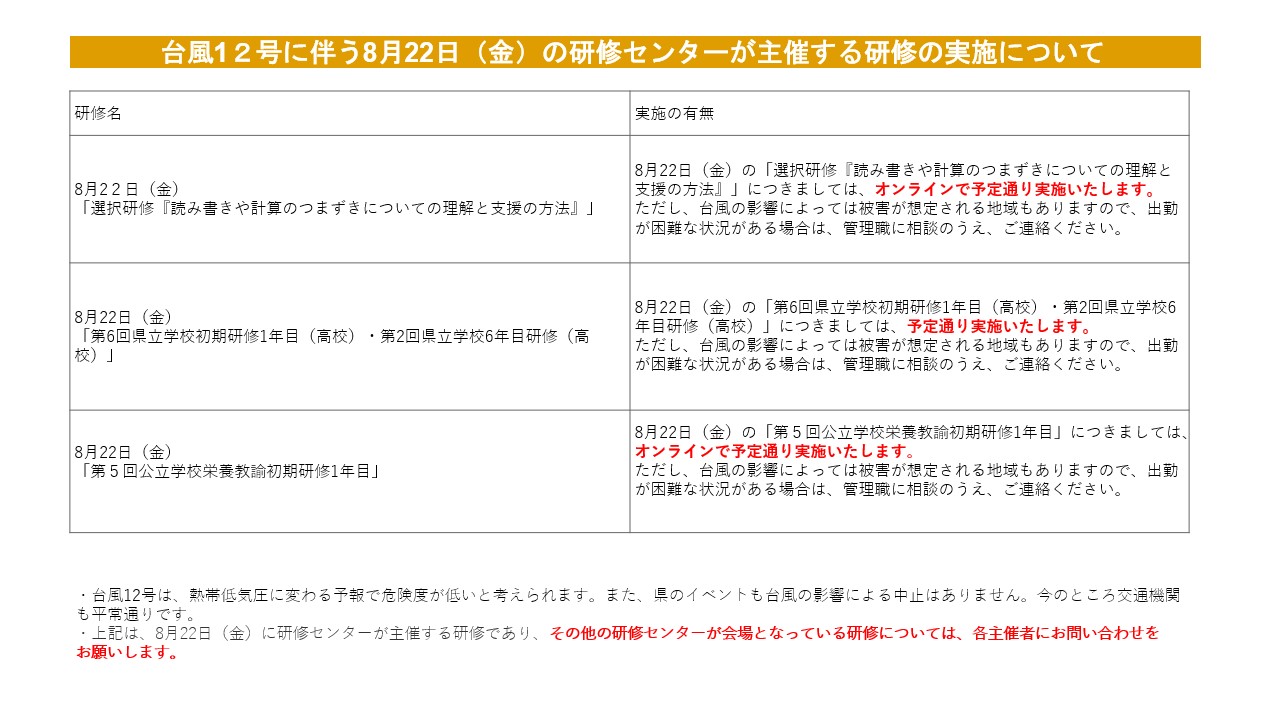 台風12号に伴う8月22日（金）の研修センターが主催する研修の実施について

| 研修名 | 実施の有無 |
|---|---|
| 8月22日（金）「選択研修『読み書きや計算のつまずきについての理解と支援の方法』」 | 8月22日（金）の「選択研修『読み書きや計算のつまずきについての理解と支援の方法』」につきましては、オンラインで予定通り実施いたします。ただし、台風の影響によっては被害が想定される地域もありますので、出勤が困難な状況がある場合は、管理職に相談のうえ、ご連絡ください。 |
| 8月22日（金）「第6回県立学校初期研修1年目（高校）・第2回県立学校6年目研修（高校）」 | 8月22日（金）の「第6回県立学校初期研修1年目（高校）・第2回県立学校6年目研修（高校）」につきましては、予定通り実施いたします。ただし、台風の影響によっては被害が想定される地域もありますので、出勤が困難な状況がある場合は、管理職に相談のうえ、ご連絡ください。 |
| 8月22日（金）「第5回公立学校栄養教諭初期研修1年目」 | 8月22日（金）の「第5回公立学校栄養教諭初期研修1年目」につきましては、オンラインで予定通り実施いたします。ただし、台風の影響によっては被害が想定される地域もありますので、出勤が困難な状況がある場合は、管理職に相談のうえ、ご連絡ください。 |

・台風12号は、熱帯低気圧に変わる予報で危険度が低いと考えられます。また、県のイベントも台風の影響による中止はありません。今のところ交通機関も平常通りです。
・上記は、8月22日（金）に研修センターが主催する研修であり、その他の研修センターが会場となっている研修については、各主催者にお問い合わせをお願いします。